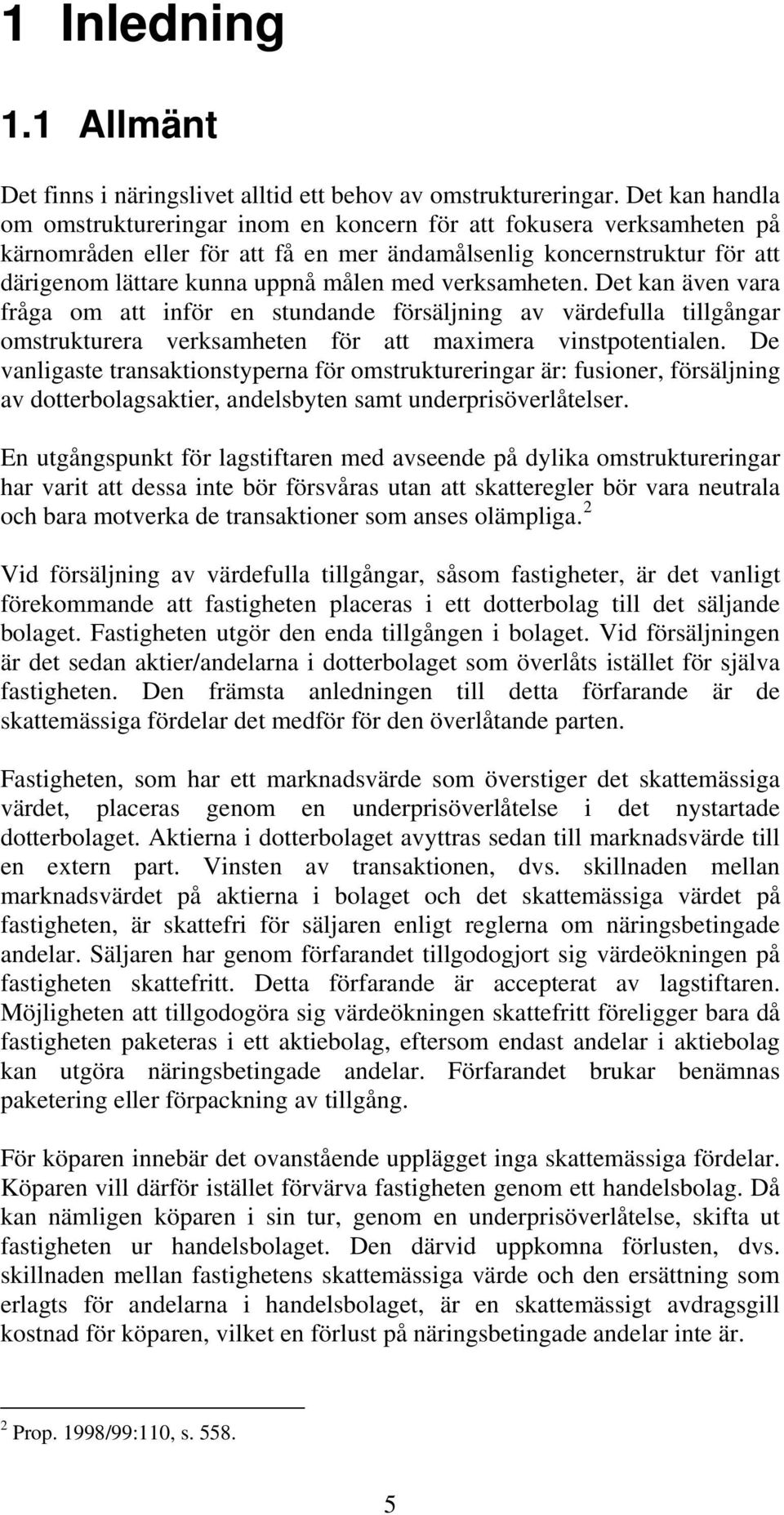 1 Inledning

1.1 Allmänt

Det finns i näringslivet alltid ett behov av omstruktureringar. Det kan handla om omstruktureringar inom en koncern för att fokusera verksamheten på kärnområden eller för att få en mer ändamålsenlig koncernstruktur för att därigenom lättare kunna uppnå målen med verksamheten. Det kan även vara fråga om att inför en stundande försäljning av värdefulla tillgångar omstrukturera verksamheten för att maximera vinstpotentialen. De vanligaste transaktionstyperna för omstruktureringar är: fusioner, försäljning av dotterbolagsaktier, andelsbyten samt underprisöverlåtelser.

En utgångspunkt för lagstiftaren med avseende på dylika omstruktureringar har varit att dessa inte bör försvåras utan att skatteregler bör vara neutrala och bara motverka de transaktioner som anses olämpliga.$^2$

Vid försäljning av värdefulla tillgångar, såsom fastigheter, är det vanligt förekommande att fastigheten placeras i ett dotterbolag till det säljande bolaget. Fastigheten utgör den enda tillgången i bolaget. Vid försäljningen är det sedan aktier/andelarna i dotterbolaget som överlåts istället för själva fastigheten. Den främsta anledningen till detta förfarande är de skattemässiga fördelar det medför för den överlåtande parten.

Fastigheten, som har ett marknadsvärde som överstiger det skattemässiga värdet, placeras genom en underprisöverlåtelse i det nystartade dotterbolaget. Aktierna i dotterbolaget avyttras sedan till marknadsvärde till en extern part. Vinsten av transaktionen, dvs. skillnaden mellan marknadsvärdet på aktierna i bolaget och det skattemässiga värdet på fastigheten, är skattefri för säljaren enligt reglerna om näringsbetingade andelar. Säljaren har genom förfarandet tillgodogjort sig värdeökningen på fastigheten skattefritt. Detta förfarande är accepterat av lagstiftaren. Möjligheten att tillgodogöra sig värdeökningen skattefritt föreligger bara då fastigheten paketeras i ett aktiebolag, eftersom endast andelar i aktiebolag kan utgöra näringsbetingade andelar. Förfarandet brukar benämnas paketering eller förpackning av tillgång.

För köparen innebär det ovanstående upplägget inga skattemässiga fördelar. Köparen vill därför istället förvärva fastigheten genom ett handelsbolag. Då kan nämligen köparen i sin tur, genom en underprisöverlåtelse, skifta ut fastigheten ur handelsbolaget. Den därvid uppkomna förlusten, dvs. skillnaden mellan fastighetens skattemässiga värde och den ersättning som erlagts för andelarna i handelsbolaget, är en skattemässigt avdragsgill kostnad för köparen, vilket en förlust på näringsbetingade andelar inte är.

$^2$ Prop. 1998/99:110, s. 558.

5